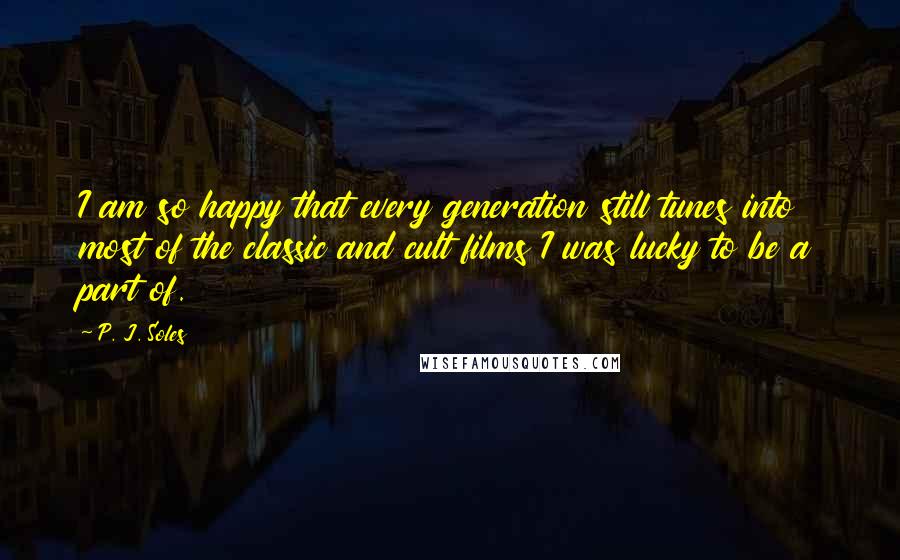 I am so happy that every generation still tunes into most of the classic and cult films I was lucky to be a part of.

~P. J. Soles

WISEFAMOUSQUOTES.COM